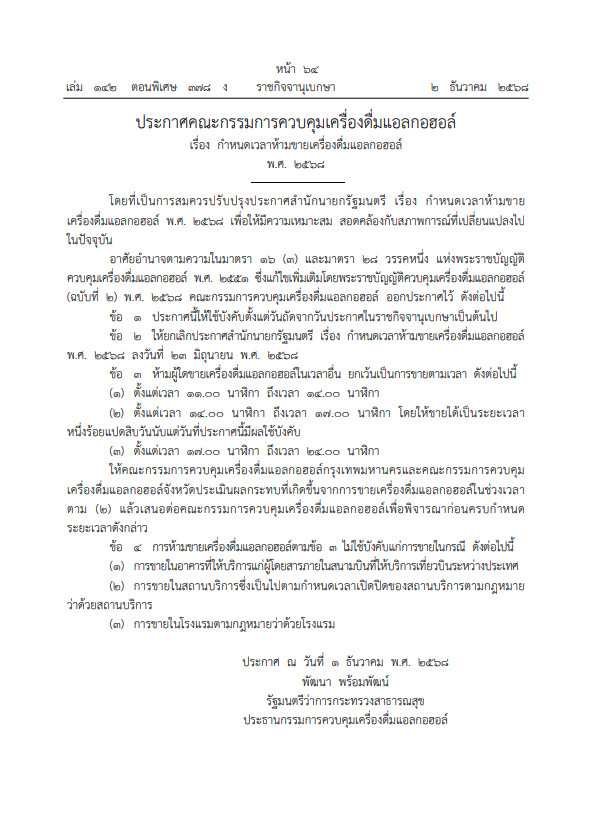 หน้า ๖๔
เล่ม ๑๔๒ ตอนพิเศษ ๓๗๘ ง ราชกิจจานุเบกษา ๒ ธันวาคม ๒๕๖๘

ประกาศคณะกรรมการควบคุมเครื่องดื่มแอลกอฮอล์
เรื่อง กำหนดเวลาห้ามขายเครื่องดื่มแอลกอฮอล์
พ.ศ. ๒๕๖๘

โดยที่เป็นการสมควรปรับปรุงประกาศสำนักนายกรัฐมนตรี เรื่อง กำหนดเวลาห้ามขายเครื่องดื่มแอลกอฮอล์ พ.ศ. ๒๕๖๘ เพื่อให้มีความเหมาะสม สอดคล้องกับสภาพการณ์ที่เปลี่ยนแปลงไปในปัจจุบัน

อาศัยอำนาจตามความในมาตรา ๑๖ (๓) และมาตรา ๒๘ วรรคหนึ่ง แห่งพระราชบัญญัติควบคุมเครื่องดื่มแอลกอฮอล์ พ.ศ. ๒๕๕๑ ซึ่งแก้ไขเพิ่มเติมโดยพระราชบัญญัติควบคุมเครื่องดื่มแอลกอฮอล์ (ฉบับที่ ๒) พ.ศ. ๒๕๖๘ คณะกรรมการควบคุมเครื่องดื่มแอลกอฮอล์ ออกประกาศไว้ ดังต่อไปนี้

ข้อ ๑ ประกาศนี้ให้ใช้บังคับตั้งแต่วันถัดจากวันประกาศในราชกิจจานุเบกษาเป็นต้นไป

ข้อ ๒ ให้ยกเลิกประกาศสำนักนายกรัฐมนตรี เรื่อง กำหนดเวลาห้ามขายเครื่องดื่มแอลกอฮอล์ พ.ศ. ๒๕๖๘ ลงวันที่ ๒๓ มิถุนายน พ.ศ. ๒๕๖๘

ข้อ ๓ ห้ามผู้ใดขายเครื่องดื่มแอลกอฮอล์ในเวลาอื่น ยกเว้นเป็นการขายตามเวลา ดังต่อไปนี้

(๑) ตั้งแต่เวลา ๑๑.๐๐ นาฬิกา ถึงเวลา ๑๔.๐๐ นาฬิกา

(๒) ตั้งแต่เวลา ๑๔.๐๐ นาฬิกา ถึงเวลา ๑๗.๐๐ นาฬิกา โดยให้ขายได้เป็นระยะเวลาหนึ่งร้อยแปดสิบวันนับแต่วันที่ประกาศนี้มีผลใช้บังคับ

(๓) ตั้งแต่เวลา ๑๗.๐๐ นาฬิกา ถึงเวลา ๒๔.๐๐ นาฬิกา

ให้คณะกรรมการควบคุมเครื่องดื่มแอลกอฮอล์กรุงเทพมหานครและคณะกรรมการควบคุมเครื่องดื่มแอลกอฮอล์จังหวัดประเมินผลกระทบที่เกิดขึ้นจากการขายเครื่องดื่มแอลกอฮอล์ในช่วงเวลาตาม (๒) แล้วเสนอต่อคณะกรรมการควบคุมเครื่องดื่มแอลกอฮอล์เพื่อพิจารณาก่อนครบกำหนดระยะเวลาดังกล่าว

ข้อ ๔ การห้ามขายเครื่องดื่มแอลกอฮอล์ตามข้อ ๓ ไม่ใช้บังคับแก่การขายในกรณี ดังต่อไปนี้

(๑) การขายในอาคารที่ให้บริการแก่ผู้โดยสารภายในสนามบินที่ให้บริการเที่ยวบินระหว่างประเทศ

(๒) การขายในสถานบริการซึ่งเป็นไปตามกำหนดเวลาเปิดปิดของสถานบริการตามกฎหมายว่าด้วยสถานบริการ

(๓) การขายในโรงแรมตามกฎหมายว่าด้วยโรงแรม

ประกาศ ณ วันที่ ๑ ธันวาคม พ.ศ. ๒๕๖๘
พัฒนา พร้อมพัฒน์
รัฐมนตรีว่าการกระทรวงสาธารณสุข
ประธานกรรมการควบคุมเครื่องดื่มแอลกอฮอล์